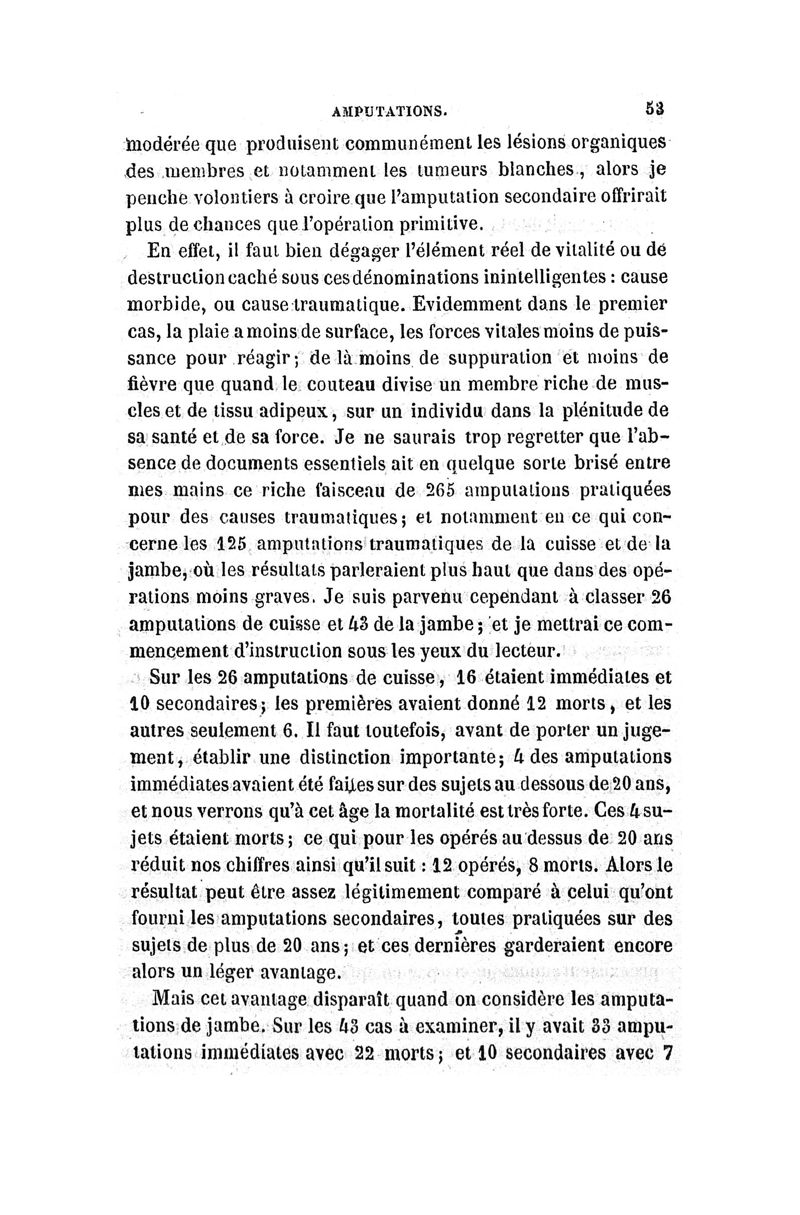 AMPUTATIONS. 53

modérée que produisent communément les lésions organiques des membres et notamment les tumeurs blanches, alors je penche volontiers à croire que l'amputation secondaire offrirait plus de chances que l'opération primitive.

En effet, il faut bien dégager l'élément réel de vitalité ou de destruction caché sous ces dénominations inintelligentes : cause morbide, ou cause traumatique. Evidemment dans le premier cas, la plaie a moins de surface, les forces vitales moins de puissance pour réagir; de là moins de suppuration et moins de fièvre que quand le couteau divise un membre riche de muscles et de tissu adipeux, sur un individu dans la plénitude de sa santé et de sa force. Je ne saurais trop regretter que l'absence de documents essentiels ait en quelque sorte brisé entre mes mains ce riche faisceau de 265 amputations pratiquées pour des causes traumatiques; et notamment en ce qui concerne les 125 amputations traumatiques de la cuisse et de la jambe, où les résultats parleraient plus haut que dans des opérations moins graves. Je suis parvenu cependant à classer 26 amputations de cuisse et 43 de la jambe; et je mettrai ce commencement d'instruction sous les yeux du lecteur.

Sur les 26 amputations de cuisse, 16 étaient immédiates et 10 secondaires; les premières avaient donné 12 morts, et les autres seulement 6. Il faut toutefois, avant de porter un jugement, établir une distinction importante; 4 des amputations immédiates avaient été faites sur des sujets au dessous de 20 ans, et nous verrons qu'à cet âge la mortalité est très forte. Ces 4 sujets étaient morts; ce qui pour les opérés au dessus de 20 ans réduit nos chiffres ainsi qu'il suit : 12 opérés, 8 morts. Alors le résultat peut être assez légitimement comparé à celui qu'ont fourni les amputations secondaires, toutes pratiquées sur des sujets de plus de 20 ans; et ces dernières garderaient encore alors un léger avantage.

Mais cet avantage disparaît quand on considère les amputations de jambe. Sur les 43 cas à examiner, il y avait 33 amputations immédiates avec 22 morts; et 10 secondaires avec 7